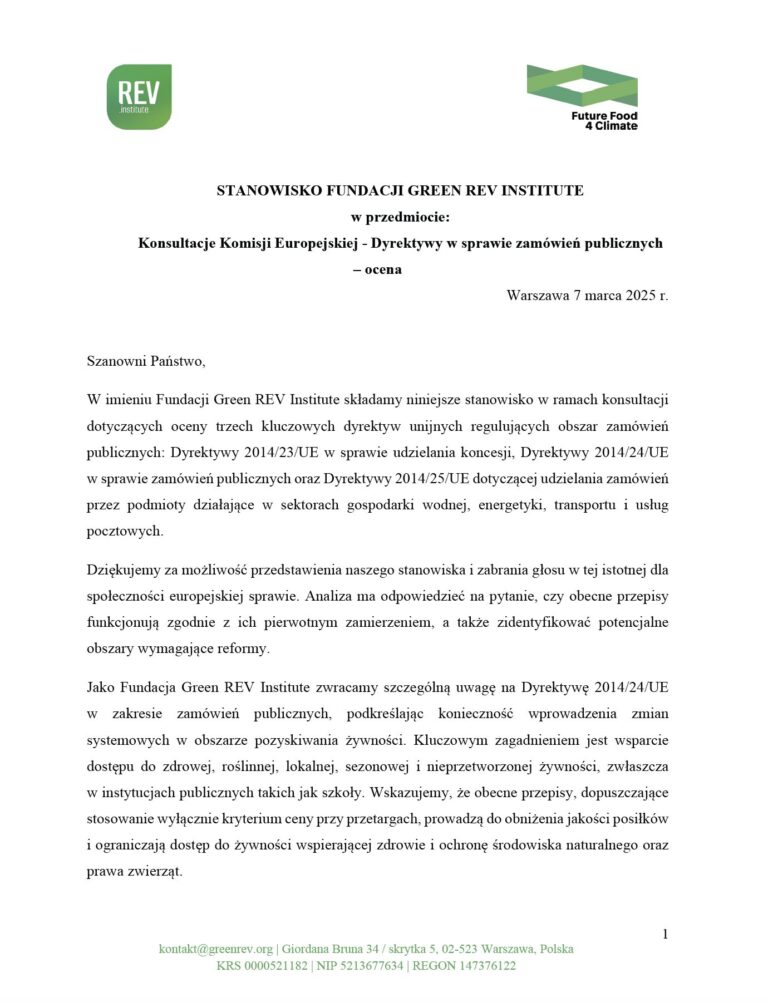 REV
institute

Future Food
4 Climate

STANOWISKO FUNDACJI GREEN REV INSTITUTE
w przedmiocie:
Konsultacje Komisji Europejskiej - Dyrektywy w sprawie zamówień publicznych – ocena

Warszawa 7 marca 2025 r.

Szanowni Państwo,

W imieniu Fundacji Green REV Institute składamy niniejsze stanowisko w ramach konsultacji dotyczących oceny trzech kluczowych dyrektyw unijnych regulujących obszar zamówień publicznych: Dyrektywy 2014/23/UE w sprawie udzielania koncesji, Dyrektywy 2014/24/UE w sprawie zamówień publicznych oraz Dyrektywy 2014/25/UE dotyczącej udzielania zamówień przez podmioty działające w sektorach gospodarki wodnej, energetyki, transportu i usług pocztowych.

Dziękujemy za możliwość przedstawienia naszego stanowiska i zabrania głosu w tej istotnej dla społeczności europejskiej sprawie. Analiza ma odpowiedzieć na pytanie, czy obecne przepisy funkcjonują zgodnie z ich pierwotnym zamierzeniem, a także zidentyfikować potencjalne obszary wymagające reformy.

Jako Fundacja Green REV Institute zwracamy szczególną uwagę na Dyrektywę 2014/24/UE w zakresie zamówień publicznych, podkreślając konieczność wprowadzenia zmian systemowych w obszarze pozyskiwania żywności. Kluczowym zagadnieniem jest wsparcie dostępu do zdrowej, roślinnej, lokalnej, sezonowej i nieprzetworzonej żywności, zwłaszcza w instytucjach publicznych takich jak szkoły. Wskazujemy, że obecne przepisy, dopuszczające stosowanie wyłącznie kryterium ceny przy przetargach, prowadzą do obniżenia jakości posiłków i ograniczają dostęp do żywności wspierającej zdrowie i ochronę środowiska naturalnego oraz prawa zwierząt.

1

kontakt@greenrev.org | Giordana Bruna 34 / skrytka 5, 02-523 Warszawa, Polska
KRS 0000521182 | NIP 5213677634 | REGON 147376122